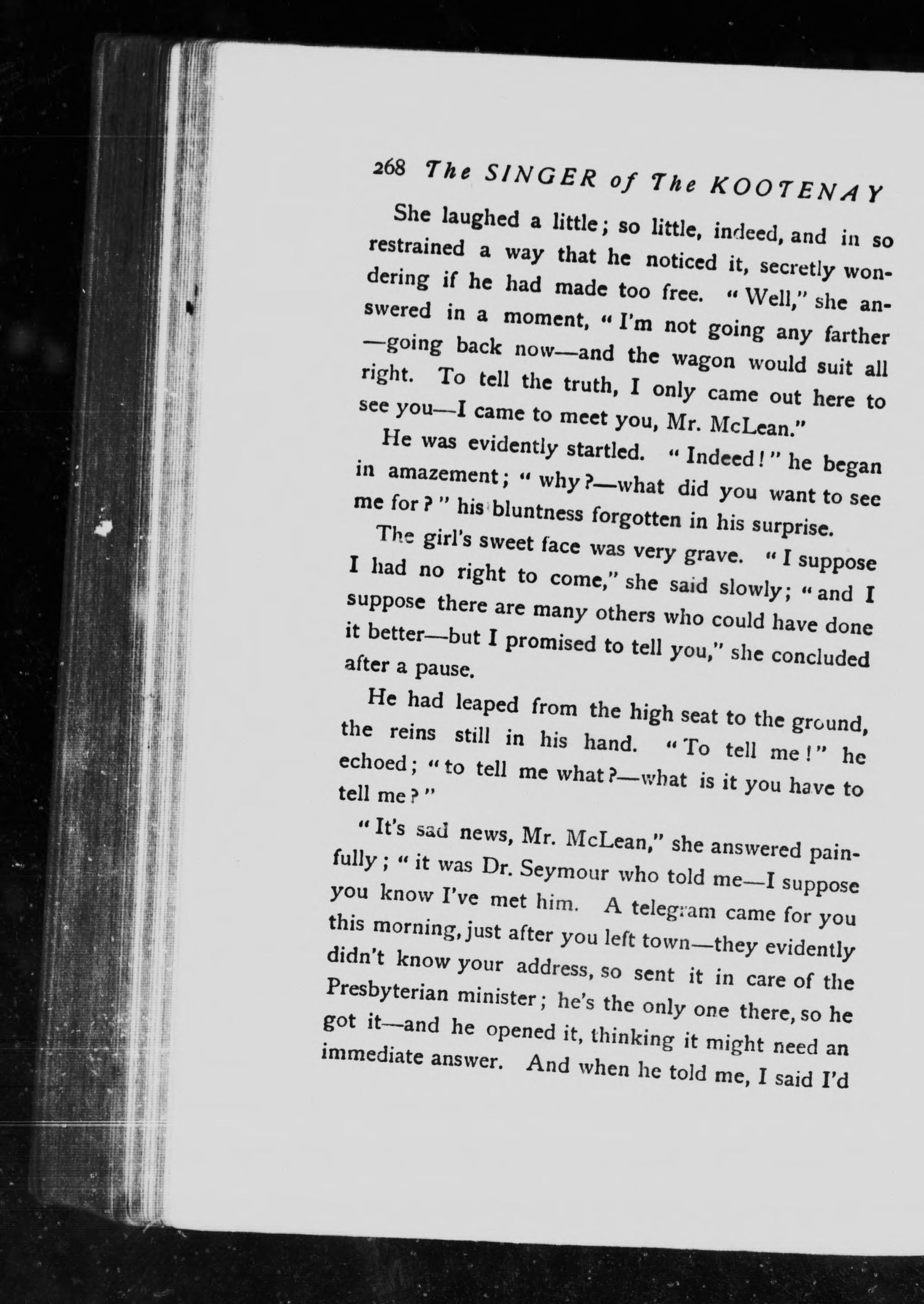 268 The SINGER of The KOOTENAY

She laughed a little; so little, indeed, and in so restrained a way that he noticed it, secretly wondering if he had made too free. "Well," she answered in a moment, "I'm not going any farther —going back now—and the wagon would suit all right. To tell the truth, I only came out here to see you—I came to meet you, Mr. McLean."

He was evidently startled. "Indeed!" he began in amazement; "why?—what did you want to see me for?" his bluntness forgotten in his surprise.

The girl's sweet face was very grave. "I suppose I had no right to come," she said slowly; "and I suppose there are many others who could have done it better—but I promised to tell you," she concluded after a pause.

He had leaped from the high seat to the ground, the reins still in his hand. "To tell me!" he echoed; "to tell me what?—what is it you have to tell me?"

"It's sad news, Mr. McLean," she answered painfully; "it was Dr. Seymour who told me—I suppose you know I've met him. A telegram came for you this morning, just after you left town—they evidently didn't know your address, so sent it in care of the Presbyterian minister; he's the only one there, so he got it—and he opened it, thinking it might need an immediate answer. And when he told me, I said I'd